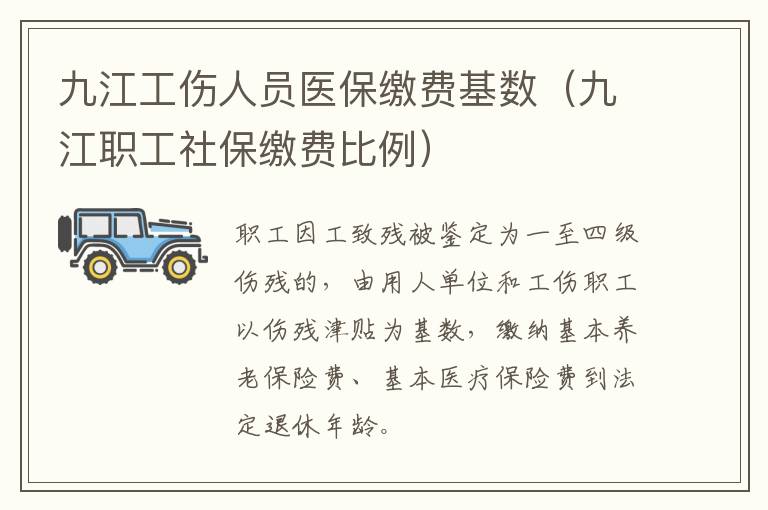 九江工伤人员医保缴费基数（九江职工社保缴费比例）

职工因工致残被鉴定为一至四级伤残的，由用人单位和工伤职工以伤残津贴为基数，缴纳基本养老保险费、基本医疗保险费到法定退休年龄。